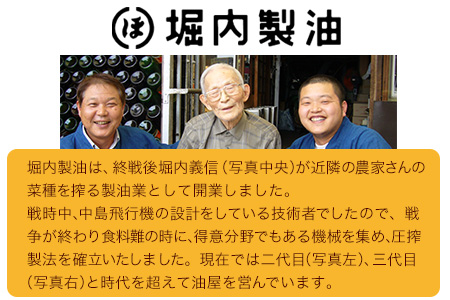 ほ 堀内製油

堀内製油は、終戦後堀内義信（写真中央）が近隣の農家さんの菜種を搾る製油業として開業しました。
戦時中、中島飛行機の設計をしている技術者でしたので、戦争が終わり食料難の時に、得意分野でもある機械を集め、圧搾製法を確立いたしました。現在では二代目（写真左）、三代目（写真右）と時代を超えて油屋を営んでいます。